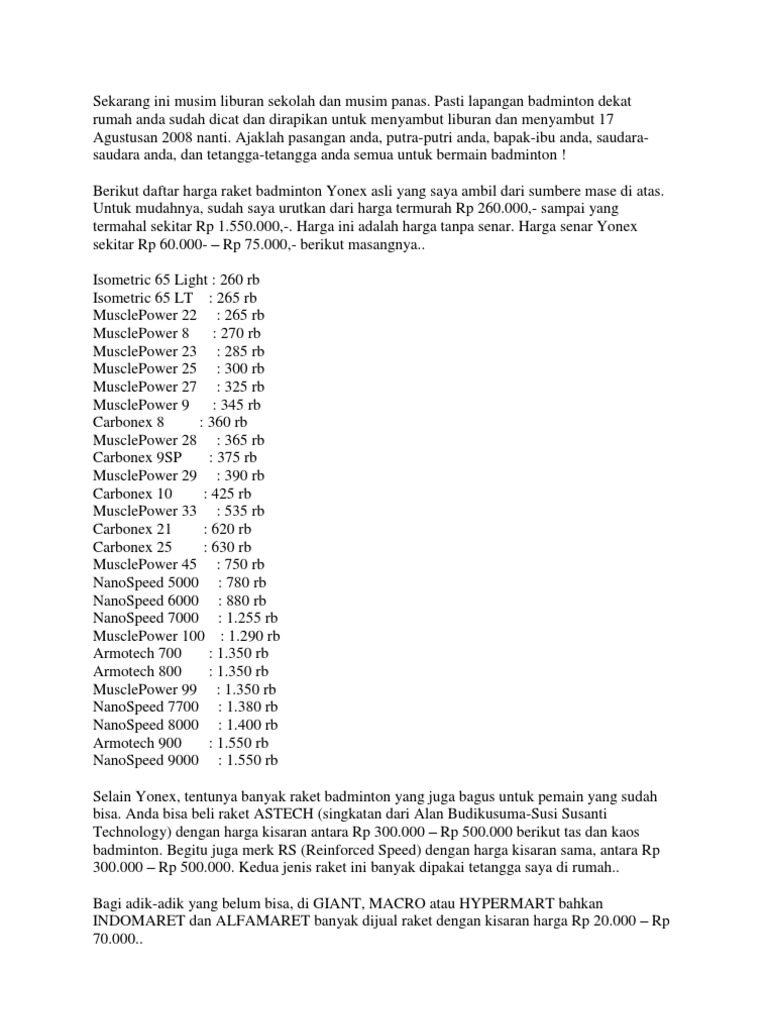 Sekarang ini musim liburan sekolah dan musim panas. Pasti lapangan badminton dekat rumah anda sudah dicat dan dirapikan untuk menyambut liburan dan menyambut 17 Agustusan 2008 nanti. Ajaklah pasangan anda, putra-putri anda, bapak-ibu anda, saudara-saudara anda, dan tetangga-tetangga anda semua untuk bermain badminton !

Berikut daftar harga raket badminton Yonex asli yang saya ambil dari sumbere mase di atas. Untuk mudahnya, sudah saya urutkan dari harga termurah Rp 260.000,- sampai yang termahal sekitar Rp 1.550.000,-. Harga ini adalah harga tanpa senar. Harga senar Yonex sekitar Rp 60.000- – Rp 75.000,- berikut masangnya..

Isometric 65 Light : 260 rb
Isometric 65 LT : 265 rb
MusclePower 22 : 265 rb
MusclePower 8 : 270 rb
MusclePower 23 : 285 rb
MusclePower 25 : 300 rb
MusclePower 27 : 325 rb
MusclePower 9 : 345 rb
Carbonex 8 : 360 rb
MusclePower 28 : 365 rb
Carbonex 9SP : 375 rb
MusclePower 29 : 390 rb
Carbonex 10 : 425 rb
MusclePower 33 : 535 rb
Carbonex 21 : 620 rb
Carbonex 25 : 630 rb
MusclePower 45 : 750 rb
NanoSpeed 5000 : 780 rb
NanoSpeed 6000 : 880 rb
NanoSpeed 7000 : 1.255 rb
MusclePower 100 : 1.290 rb
Armotech 700 : 1.350 rb
Armotech 800 : 1.350 rb
MusclePower 99 : 1.350 rb
NanoSpeed 7700 : 1.380 rb
NanoSpeed 8000 : 1.400 rb
Armotech 900 : 1.550 rb
NanoSpeed 9000 : 1.550 rb

Selain Yonex, tentunya banyak raket badminton yang juga bagus untuk pemain yang sudah bisa. Anda bisa beli raket ASTECH (singkatan dari Alan Budikusuma-Susi Susanti Technology) dengan harga kisaran antara Rp 300.000 – Rp 500.000 berikut tas dan kaos badminton. Begitu juga merk RS (Reinforced Speed) dengan harga kisaran sama, antara Rp 300.000 – Rp 500.000. Kedua jenis raket ini banyak dipakai tetangga saya di rumah..

Bagi adik-adik yang belum bisa, di GIANT, MACRO atau HYPERMART bahkan INDOMARET dan ALFAMARET banyak dijual raket dengan kisaran harga Rp 20.000 – Rp 70.000..